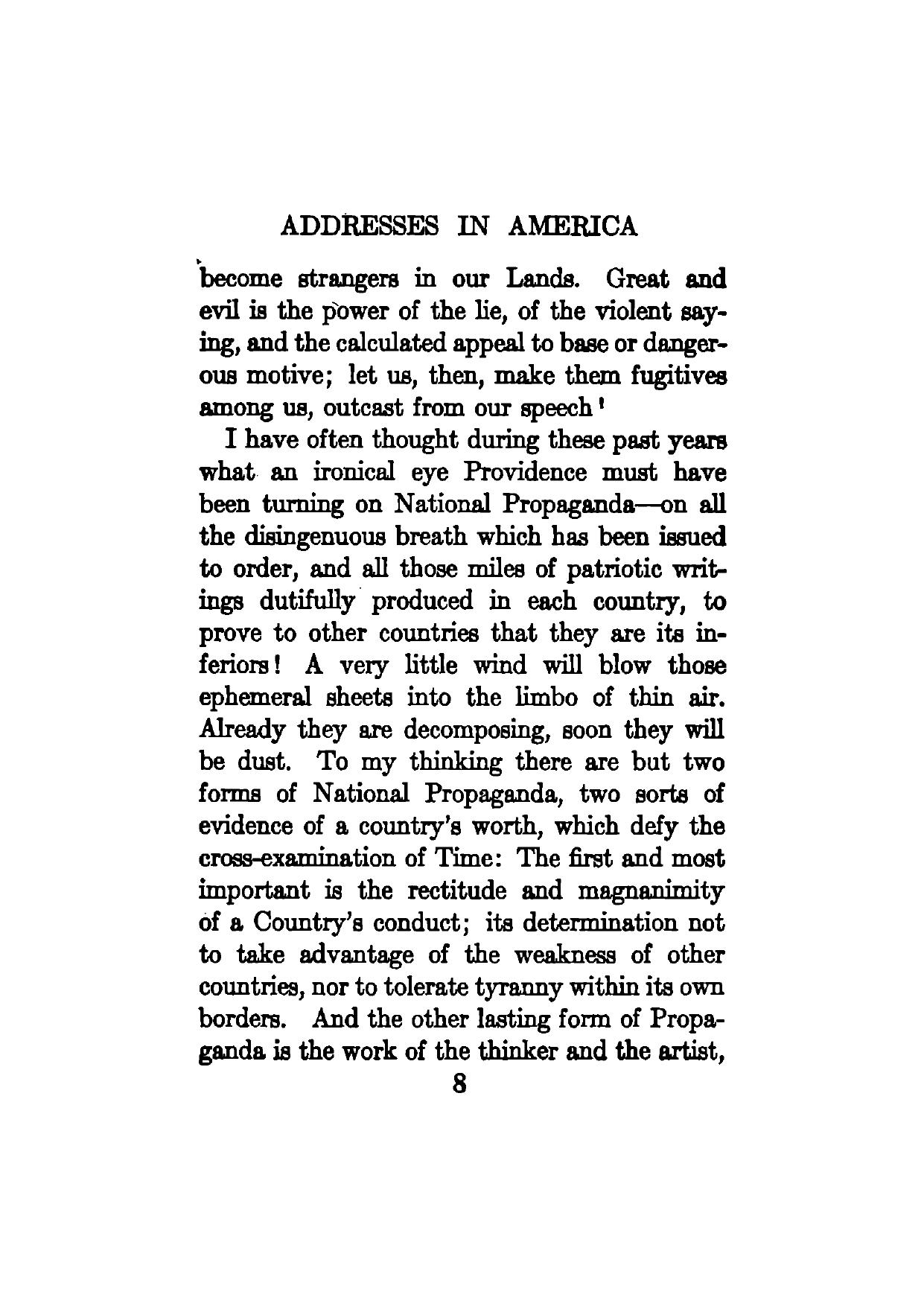 ADDRESSES IN AMERICA

become strangers in our Lands. Great and evil is the power of the lie, of the violent saying, and the calculated appeal to base or dangerous motive; let us, then, make them fugitives among us, outcast from our speech!

I have often thought during these past years what an ironical eye Providence must have been turning on National Propaganda—on all the disingenuous breath which has been issued to order, and all those miles of patriotic writings dutifully produced in each country, to prove to other countries that they are its inferiors! A very little wind will blow those ephemeral sheets into the limbo of thin air. Already they are decomposing, soon they will be dust. To my thinking there are but two forms of National Propaganda, two sorts of evidence of a country's worth, which defy the cross-examination of Time: The first and most important is the rectitude and magnanimity of a Country's conduct; its determination not to take advantage of the weakness of other countries, nor to tolerate tyranny within its own borders. And the other lasting form of Propaganda is the work of the thinker and the artist,

8